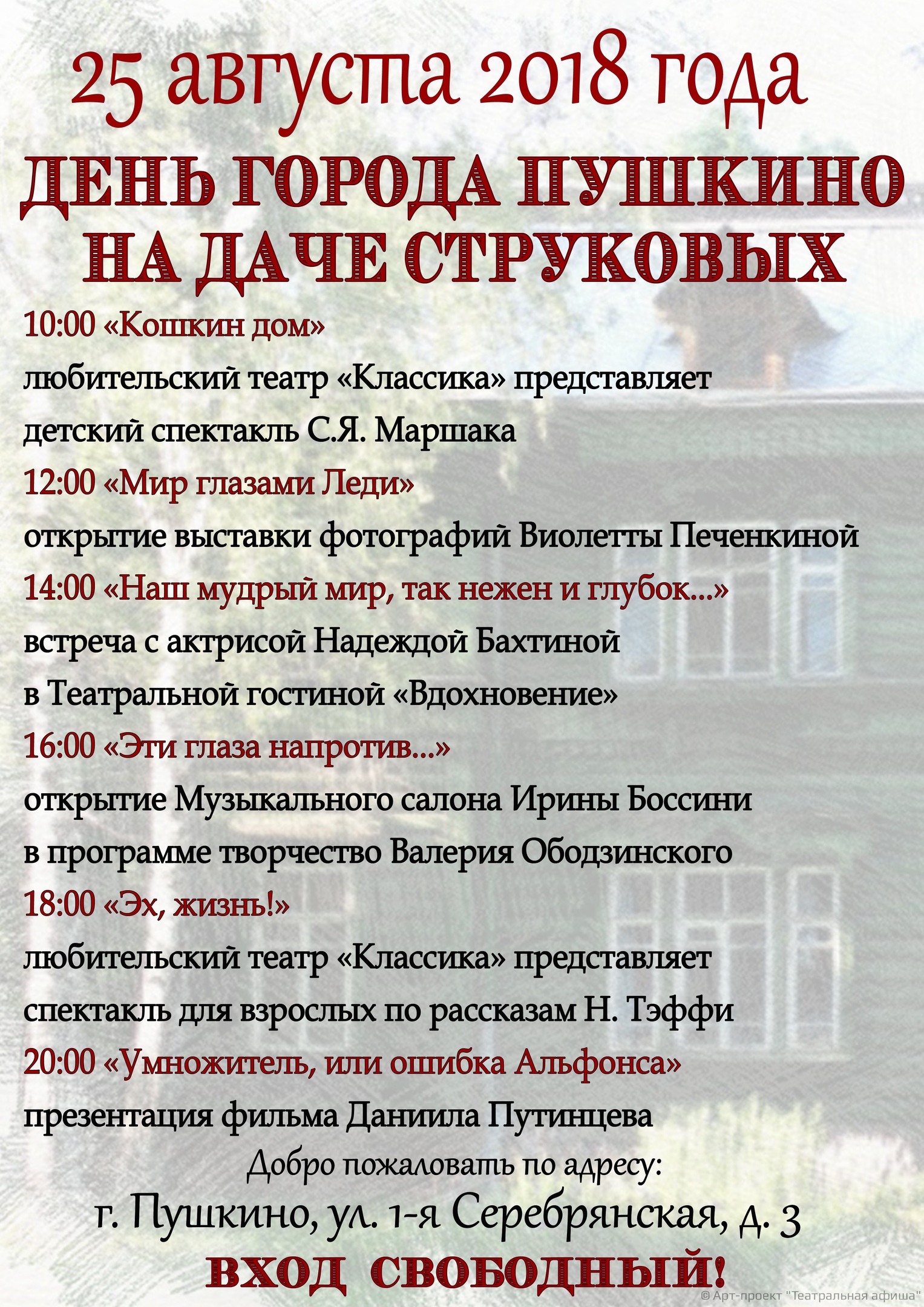 25 августа 2018 года

ДЕНЬ ГОРОДА ПУШКИНО
НА ДАЧЕ СТРУКОВЫХ

10:00 «Кошкин дом»
любительский театр «Классика» представляет
детский спектакль С.Я. Маршака

12:00 «Мир глазами Леди»
открытие выставки фотографий Виолетты Печенкиной

14:00 «Наш мудрый мир, так нежен и глубок...»
встреча с актрисой Надеждой Бахтиной
в Театральной гостиной «Вдохновение»

16:00 «Эти глаза напротив...»
открытие Музыкального салона Ирины Боссини
в программе творчество Валерия Ободзинского

18:00 «Эх, жизнь!»
любительский театр «Классика» представляет
спектакль для взрослых по рассказам Н. Тэффи

20:00 «Умножитель, или ошибка Альфонса»
презентация фильма Даниила Путинцева

Добро пожаловать по адресу:
г. Пушкино, ул. 1-я Серебрянская, д. 3

ВХОД СВОБОДНЫЙ!

© Арт-проект "Театральная афиша"